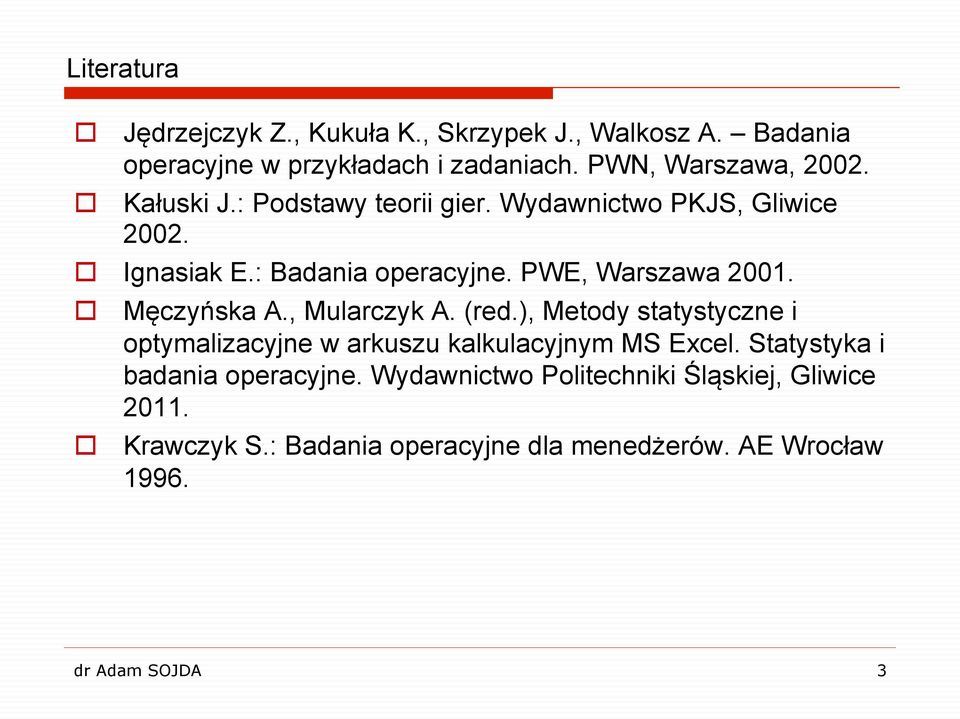 Literatura

Jędrzejczyk Z., Kukuła K., Skrzypek J., Walkosz A. – Badania operacyjne w przykładach i zadaniach. PWN, Warszawa, 2002.

Kałuski J.: Podstawy teorii gier. Wydawnictwo PKJS, Gliwice 2002.

Ignasiak E.: Badania operacyjne. PWE, Warszawa 2001.

Męczyńska A., Mularczyk A. (red.), Metody statystyczne i optymalizacyjne w arkuszu kalkulacyjnym MS Excel. Statystyka i badania operacyjne. Wydawnictwo Politechniki Śląskiej, Gliwice 2011.

Krawczyk S.: Badania operacyjne dla menedżerów. AE Wrocław 1996.

dr Adam SOJDA

3